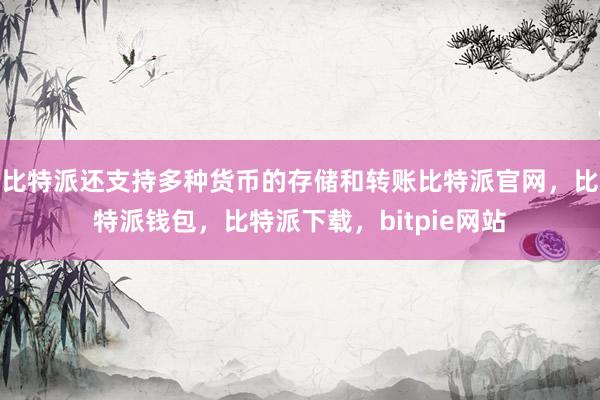 比特派还支持多种货币的存储和转账比特派官网，比特派钱包，比特派下载，bitpie网站